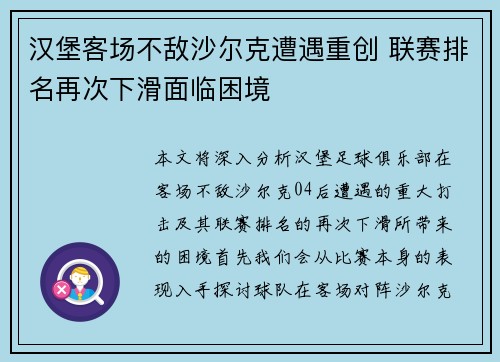 汉堡客场不敌沙尔克遭遇重创 联赛排名再次下滑面临困境

本文将深入分析汉堡足球俱乐部在客场不敌沙尔克04后遭遇的重大打击及其联赛排名的再次下滑所带来的困境首先我们会从比赛本身的表现入手探讨球队在客场对阵沙尔克